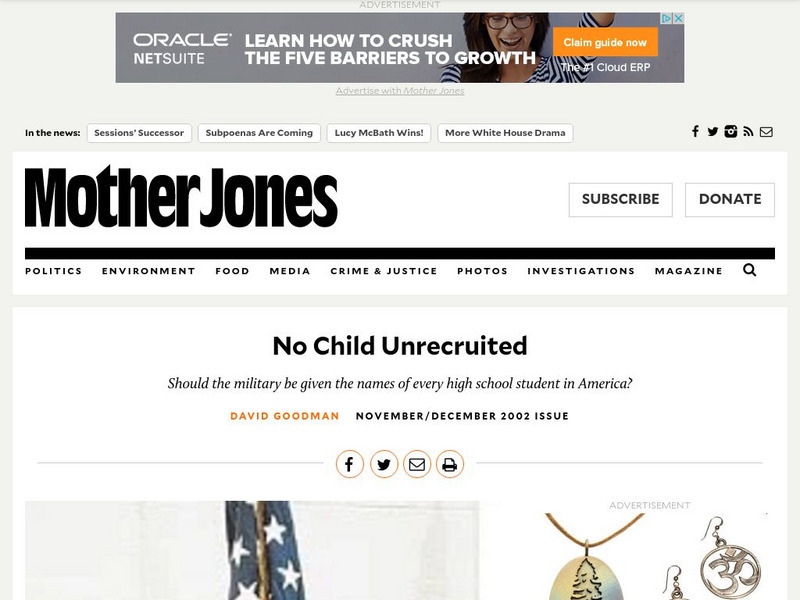 ADVERTISEMENT

ORACLE NETSUITE

LEARN HOW TO CRUSH THE FIVE BARRIERS TO GROWTH

Claim guide now

The #1 Cloud ERP

Advertise with Mother Jones

In the news: Sessions' Successor Subpoenas Are Coming Lucy McBath Wins! More White House Drama

Mother Jones

SUBSCRIBE DONATE

POLITICS ENVIRONMENT FOOD MEDIA CRIME & JUSTICE PHOTOS INVESTIGATIONS MAGAZINE

No Child Unrecruited

Should the military be given the names of every high school student in America?

DAVID GOODMAN NOVEMBER/DECEMBER 2002 ISSUE

ADVERTISEMENT